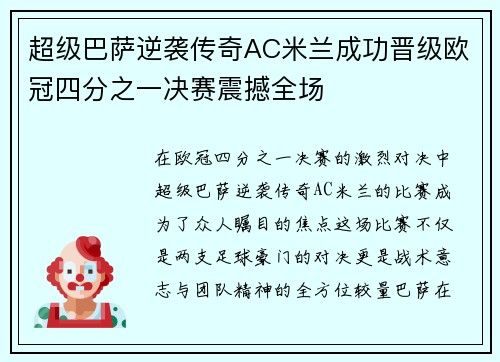 超级巴萨逆袭传奇AC米兰成功晋级欧冠四分之一决赛震撼全场

在欧冠四分之一决赛的激烈对决中超级巴萨逆袭传奇AC米兰的比赛成为了众人瞩目的焦点这场比赛不仅是两支足球豪门的对决更是战术意志与团队精神的全方位较量巴萨在